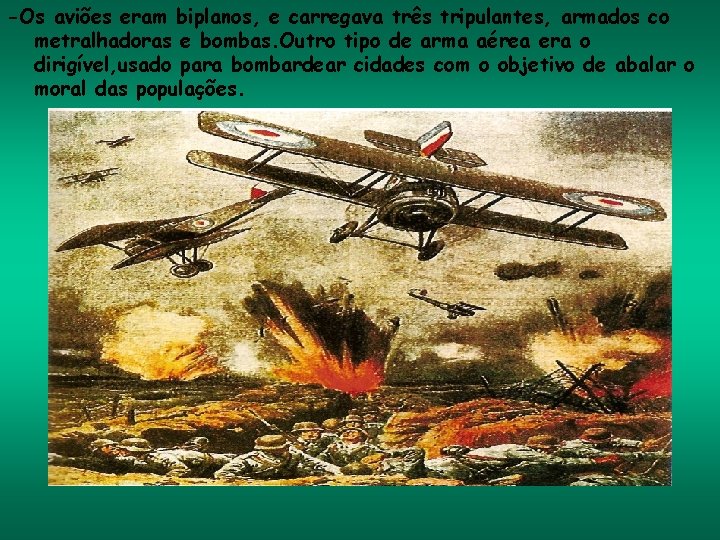 -Os aviões eram biplanos, e carregava três tripulantes, armados co metralhadoras e bombas.Outro tipo de arma aérea era o dirigível,usado para bombardear cidades com o objetivo de abalar o moral das populações.